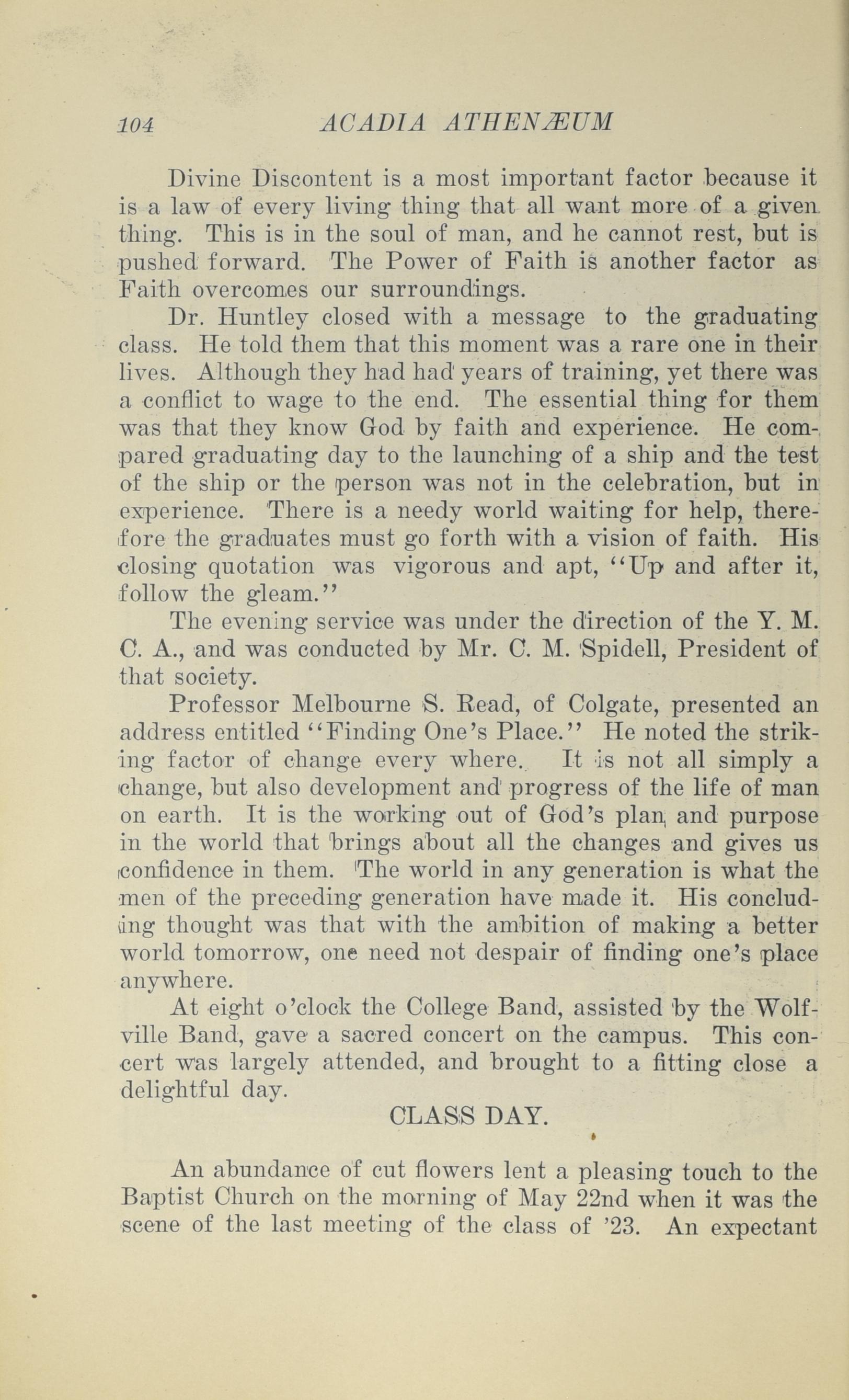 104 ACADIA ATHENÆUM

Divine Discontent is a most important factor because it is a law of every living thing that all want more of a given thing. This is in the soul of man, and he cannot rest, but is pushed forward. The Power of Faith is another factor as Faith overcomes our surroundings.

Dr. Huntley closed with a message to the graduating class. He told them that this moment was a rare one in their lives. Although they had had years of training, yet there was a conflict to wage to the end. The essential thing for them was that they know God by faith and experience. He compared graduating day to the launching of a ship and the test of the ship or the person was not in the celebration, but in experience. There is a needy world waiting for help, therefore the graduates must go forth with a vision of faith. His closing quotation was vigorous and apt, "Up and after it, follow the gleam."

The evening service was under the direction of the Y. M. C. A., and was conducted by Mr. C. M. Spidell, President of that society.

Professor Melbourne S. Read, of Colgate, presented an address entitled "Finding One's Place." He noted the striking factor of change every where. It is not all simply a change, but also development and progress of the life of man on earth. It is the working out of God's plan and purpose in the world that brings about all the changes and gives us confidence in them. The world in any generation is what the men of the preceding generation have made it. His concluding thought was that with the ambition of making a better world tomorrow, one need not despair of finding one's place anywhere.

At eight o'clock the College Band, assisted by the Wolfville Band, gave a sacred concert on the campus. This concert was largely attended, and brought to a fitting close a delightful day.

CLASS DAY.

An abundance of cut flowers lent a pleasing touch to the Baptist Church on the morning of May 22nd when it was the scene of the last meeting of the class of '23. An expectant